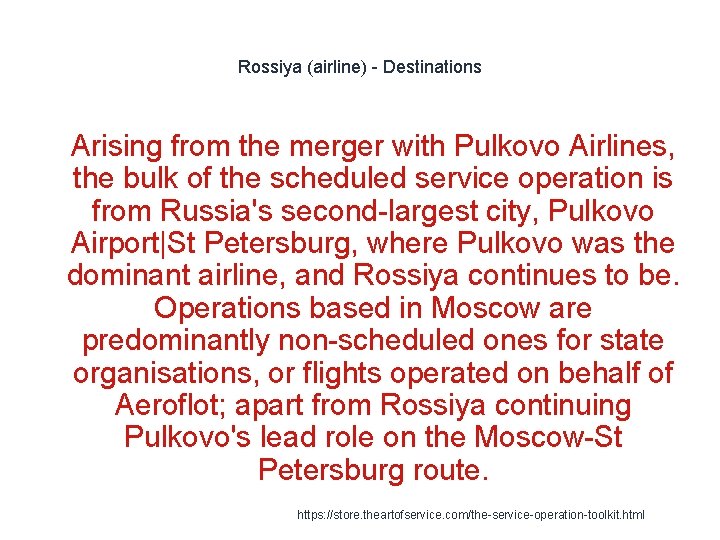 Rossiya (airline) - Destinations

Arising from the merger with Pulkovo Airlines, the bulk of the scheduled service operation is from Russia's second-largest city, Pulkovo Airport|St Petersburg, where Pulkovo was the dominant airline, and Rossiya continues to be. Operations based in Moscow are predominantly non-scheduled ones for state organisations, or flights operated on behalf of Aeroflot; apart from Rossiya continuing Pulkovo's lead role on the Moscow-St Petersburg route.

https://store.theartofservice.com/the-service-operation-toolkit.html